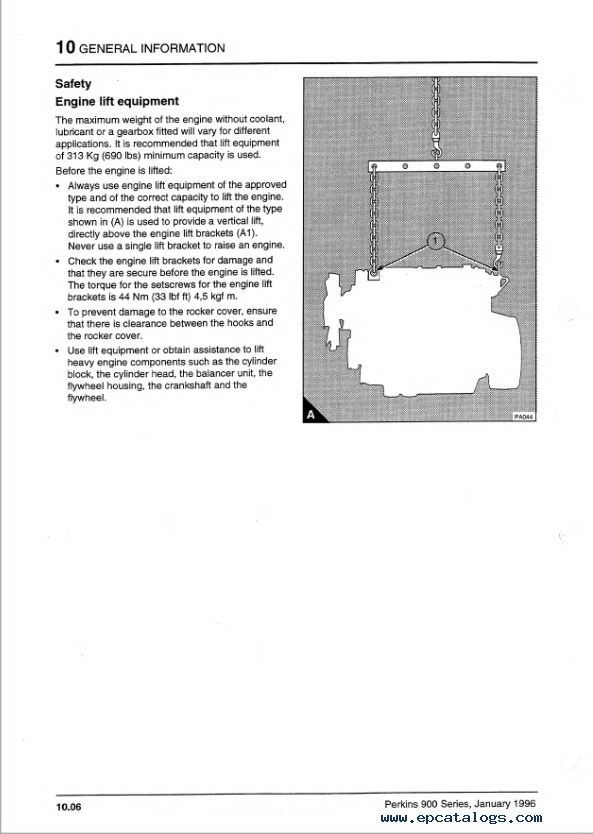 10 GENERAL INFORMATION

Safety

Engine lift equipment

The maximum weight of the engine without coolant, lubricant or a gearbox fitted will vary for different applications. It is recommended that lift equipment of 313 Kg (690 lbs) minimum capacity is used.

Before the engine is lifted:

• Always use engine lift equipment of the approved type and of the correct capacity to lift the engine. It is recommended that lift equipment of the type shown in (A) is used to provide a vertical lift, directly above the engine lift brackets (A1). Never use a single lift bracket to raise an engine.

• Check the engine lift brackets for damage and that they are secure before the engine is lifted. The torque for the setscrews for the engine lift brackets is 44 Nm (33 lbf ft) 4,5 kgf m.

• To prevent damage to the rocker cover, ensure that there is clearance between the hooks and the rocker cover.

• Use lift equipment or obtain assistance to lift heavy engine components such as the cylinder block, the cylinder head, the balancer unit, the flywheel housing, the crankshaft and the flywheel.

1

A

PA044

10.06

Perkins 900 Series, January 1996

www.epcatalogs.com